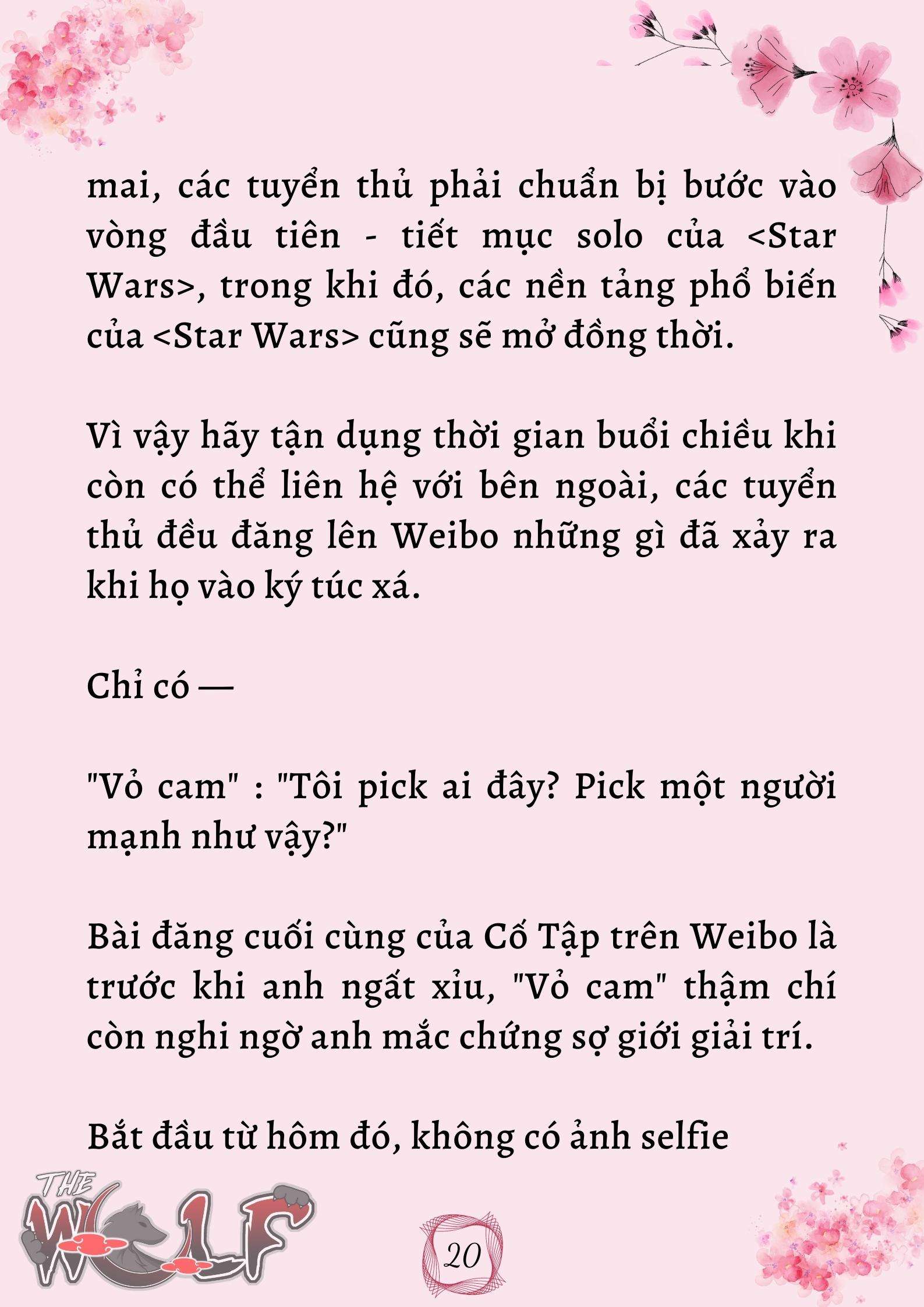 mai, các tuyển thủ phải chuẩn bị bước vào vòng đầu tiên - tiết mục solo của <Star Wars>, trong khi đó, các nền tảng phổ biến của <Star Wars> cũng sẽ mở đồng thời.

Vì vậy hãy tận dụng thời gian buổi chiều khi còn có thể liên hệ với bên ngoài, các tuyển thủ đều đăng lên Weibo những gì đã xảy ra khi họ vào ký túc xá.

Chỉ có —

"Vỏ cam" : "Tôi pick ai đây? Pick một người mạnh như vậy?"

Bài đăng cuối cùng của Cố Tập trên Weibo là trước khi anh ngất xỉu, "Vỏ cam" thậm chí còn nghi ngờ anh mắc chứng sợ giới giải trí.

Bắt đầu từ hôm đó, không có ảnh selfie

THE WOLF

20